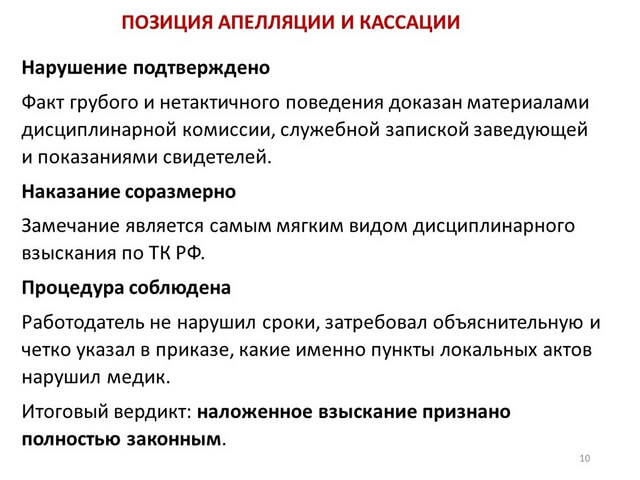 ПОЗИЦИЯ АПЕЛЛЯЦИИ И КАССАЦИИ

Нарушение подтверждено

Факт грубого и нетактичного поведения доказан материалами дисциплинарной комиссии, служебной запиской заведующей и показаниями свидетелей.

Наказание соразмерно

Замечание является самым мягким видом дисциплинарного взыскания по ТК РФ.

Процедура соблюдена

Работодатель не нарушил сроки, затребовал объяснительную и четко указал в приказе, какие именно пункты локальных актов нарушил медик.

Итоговый вердикт: наложенное взыскание признано полностью законным.

10